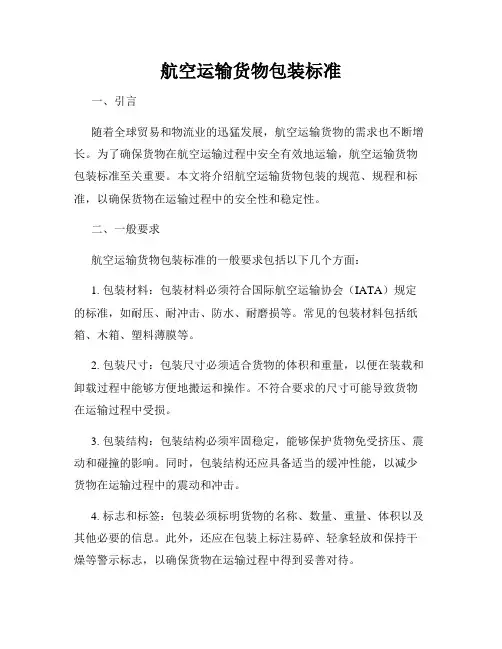 航空运输货物包装标准

一、引言

随着全球贸易和物流业的迅猛发展，航空运输货物的需求也不断增长。为了确保货物在航空运输过程中安全有效地运输，航空运输货物包装标准至关重要。本文将介绍航空运输货物包装的规范、规程和标准，以确保货物在运输过程中的安全性和稳定性。

二、一般要求

航空运输货物包装标准的一般要求包括以下几个方面：

1. 包装材料：包装材料必须符合国际航空运输协会（IATA）规定的标准，如耐压、耐冲击、防水、耐磨损等。常见的包装材料包括纸箱、木箱、塑料薄膜等。

2. 包装尺寸：包装尺寸必须适合货物的体积和重量，以便在装载和卸载过程中能够方便地搬运和操作。不符合要求的尺寸可能导致货物在运输过程中受损。

3. 包装结构：包装结构必须牢固稳定，能够保护货物免受挤压、震动和碰撞的影响。同时，包装结构还应具备适当的缓冲性能，以减少货物在运输过程中的震动和冲击。

4. 标志和标签：包装必须标明货物的名称、数量、重量、体积以及其他必要的信息。此外，还应在包装上标注易碎、轻拿轻放和保持干燥等警示标志，以确保货物在运输过程中得到妥善对待。